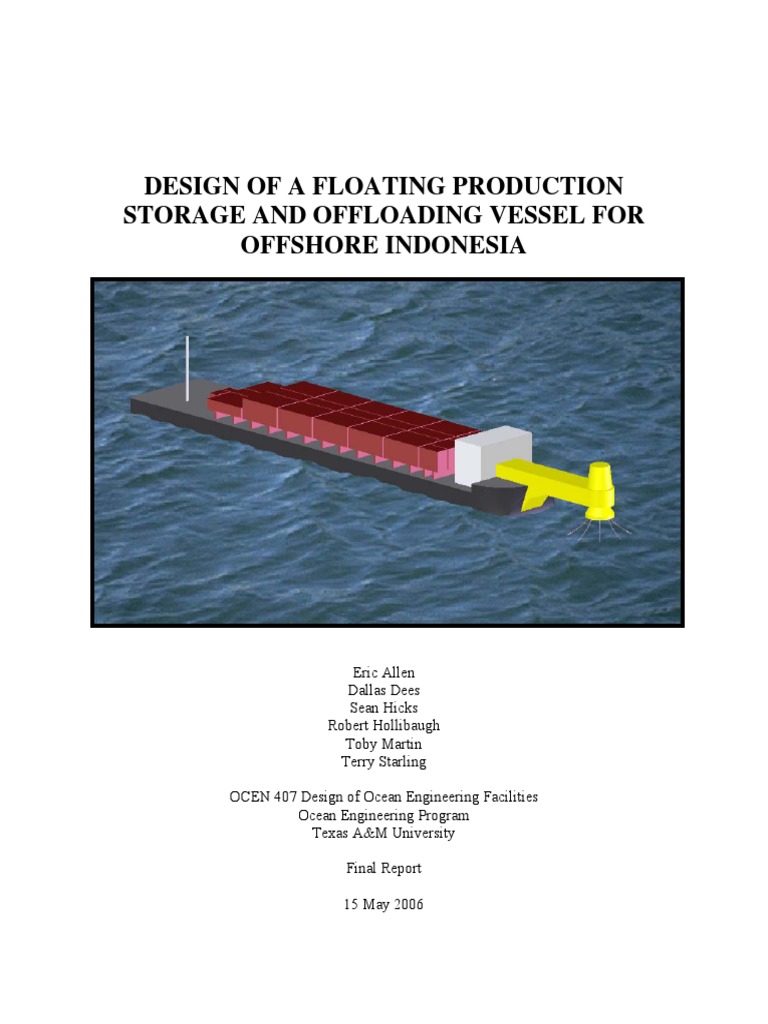 DESIGN OF A FLOATING PRODUCTION STORAGE AND OFFLOADING VESSEL FOR OFFSHORE INDONESIA

Eric Allen
Dallas Dees
Sean Hicks
Robert Hollibaugh
Toby Martin
Terry Starling

OCEN 407 Design of Ocean Engineering Facilities
Ocean Engineering Program
Texas A&M University

Final Report

15 May 2006